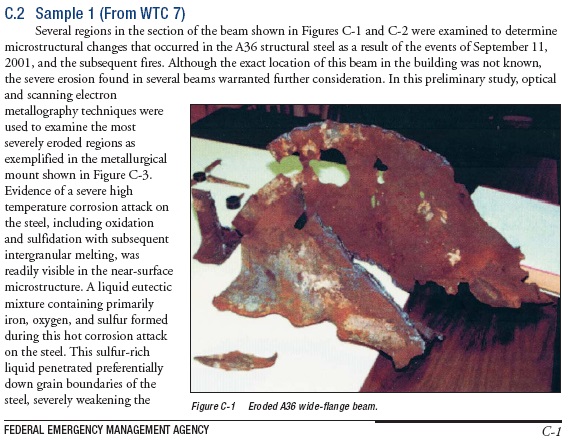 C.2 Sample 1 (From WTC 7)

Several regions in the section of the beam shown in Figures C-1 and C-2 were examined to determine microstructural changes that occurred in the A36 structural steel as a result of the events of September 11, 2001, and the subsequent fires. Although the exact location of this beam in the building was not known, the severe erosion found in several beams warranted further consideration. In this preliminary study, optical and scanning electron metallography techniques were used to examine the most severely eroded regions as exemplified in the metallurgical mount shown in Figure C-3. Evidence of a severe high temperature corrosion attack on the steel, including oxidation and sulfidation with subsequent intergranular melting, was readily visible in the near-surface microstructure. A liquid eutectic mixture containing primarily iron, oxygen, and sulfur formed during this hot corrosion attack on the steel. This sulfur-rich liquid penetrated preferentially down grain boundaries of the steel, severely weakening the

Figure C-1 Eroded A36 wide-flange beam.

FEDERAL EMERGENCY MANAGEMENT AGENCY

C-1